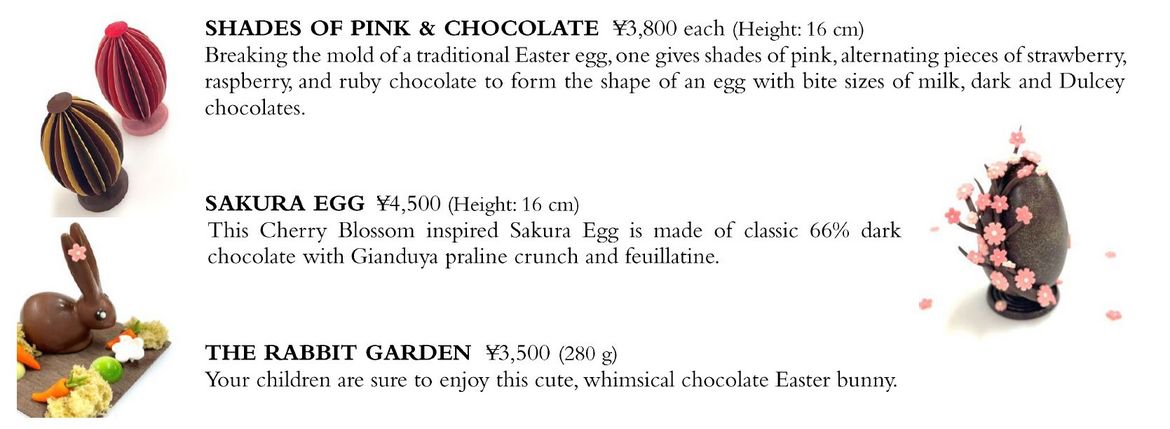 SHADES OF PINK & CHOCOLATE ¥3,800 each (Height: 16 cm)
Breaking the mold of a traditional Easter egg, one gives shades of pink, alternating pieces of strawberry, raspberry, and ruby chocolate to form the shape of an egg with bite sizes of milk, dark and Dulcey chocolates.

SAKURA EGG ¥4,500 (Height: 16 cm)
This Cherry Blossom inspired Sakura Egg is made of classic 66% dark chocolate with Gianduya praline crunch and feuillatine.

THE RABBIT GARDEN ¥3,500 (280 g)
Your children are sure to enjoy this cute, whimsical chocolate Easter bunny.